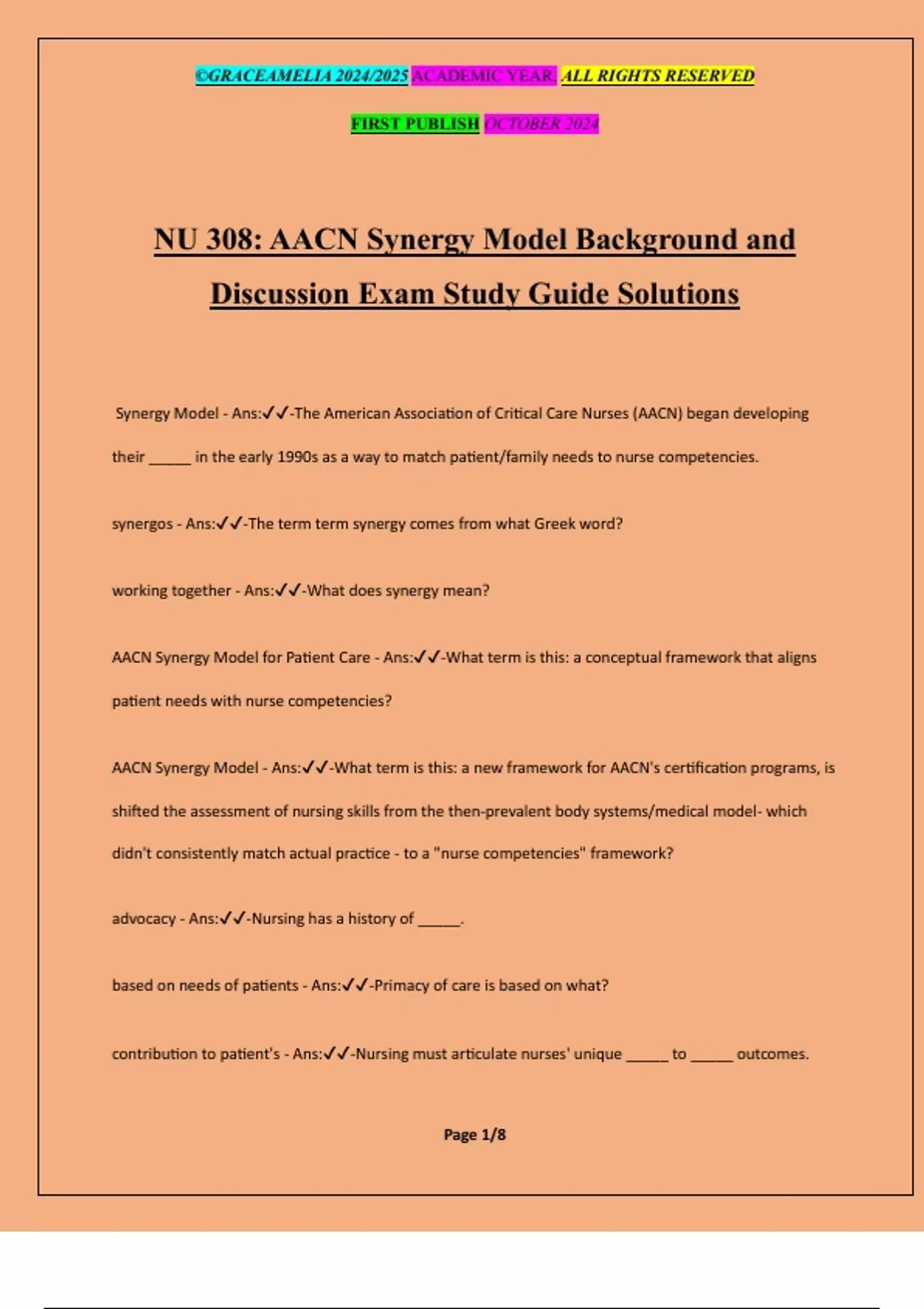 ©GRACEAMELIA 2024/2025 ACADEMIC YEAR. ALL RIGHTS RESERVED

FIRST PUBLISH OCTOBER 2024

NU 308: AACN Synergy Model Background and Discussion Exam Study Guide Solutions

Synergy Model - Ans:✓✓-The American Association of Critical Care Nurses (AACN) began developing their _____ in the early 1990s as a way to match patient/family needs to nurse competencies.

synergos - Ans:✓✓-The term term synergy comes from what Greek word?

working together - Ans:✓✓-What does synergy mean?

AACN Synergy Model for Patient Care - Ans:✓✓-What term is this: a conceptual framework that aligns patient needs with nurse competencies?

AACN Synergy Model - Ans:✓✓-What term is this: a new framework for AACN's certification programs, is shifted the assessment of nursing skills from the then-prevalent body systems/medical model- which didn't consistently match actual practice - to a "nurse competencies" framework?

advocacy - Ans:✓✓-Nursing has a history of _____.

based on needs of patients - Ans:✓✓-Primacy of care is based on what?

contribution to patient's - Ans:✓✓-Nursing must articulate nurses' unique _____ to _____ outcomes.

Page 1/8